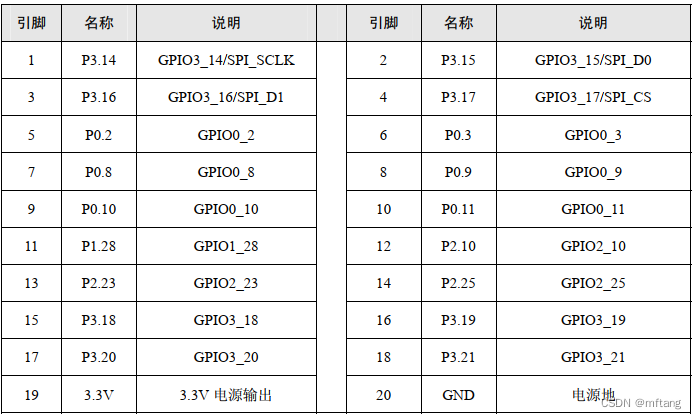 | 引脚 | 名称 | 说明 | | 引脚 | 名称 | 说明 |
|---|---|---|---|---|---|---|
| 1 | P3.14 | GPIO3_14/SPI_SCLK | | 2 | P3.15 | GPIO3_15/SPI_D0 |
| 3 | P3.16 | GPIO3_16/SPI_D1 | | 4 | P3.17 | GPIO3_17/SPI_CS |
| 5 | P0.2 | GPIO0_2 | | 6 | P0.3 | GPIO0_3 |
| 7 | P0.8 | GPIO0_8 | | 8 | P0.9 | GPIO0_9 |
| 9 | P0.10 | GPIO0_10 | | 10 | P0.11 | GPIO0_11 |
| 11 | P1.28 | GPIO1_28 | | 12 | P2.10 | GPIO2_10 |
| 13 | P2.23 | GPIO2_23 | | 14 | P2.25 | GPIO2_25 |
| 15 | P3.18 | GPIO3_18 | | 16 | P3.19 | GPIO3_19 |
| 17 | P3.20 | GPIO3_20 | | 18 | P3.21 | GPIO3_21 |
| 19 | 3.3V | 3.3V 电源输出 | | 20 | GND | 电源地 |

CSDN @mftang